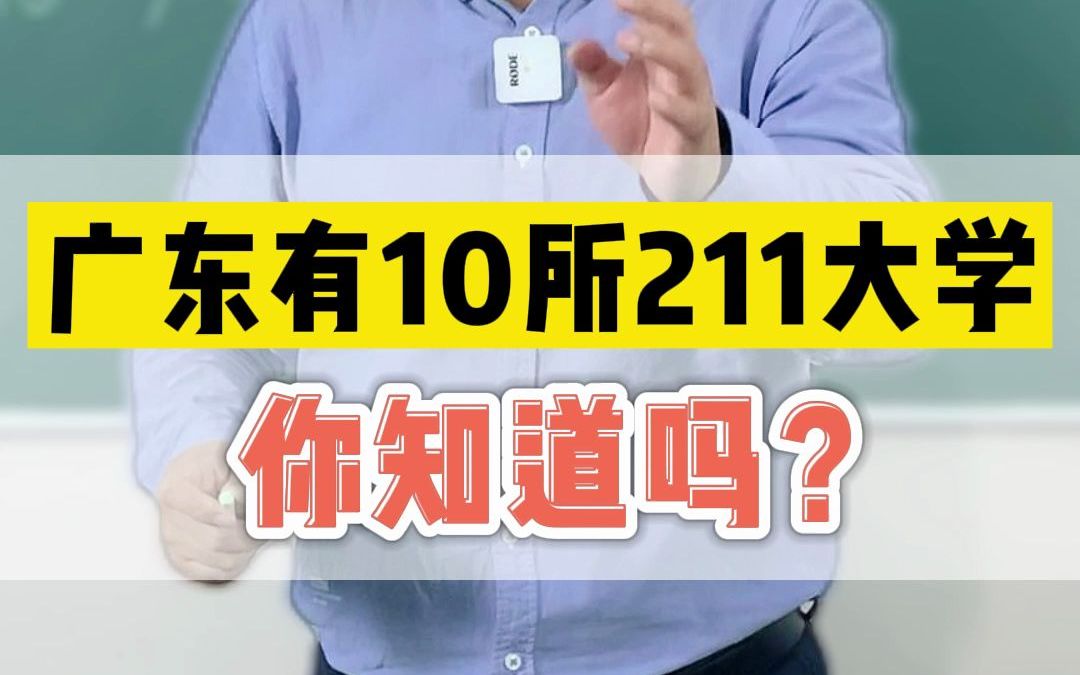 RODE

广东有10所211大学

你知道吗？